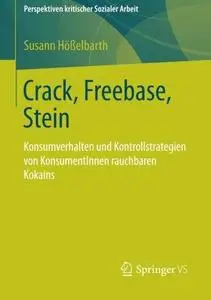 Perspektiven kritischer Sozialer Arbeit

Susann Hößelbarth

Crack, Freebase, Stein

Konsumverhalten und Kontrollstrategien von KonsumentInnen rauchbaren Kokains

Springer VS